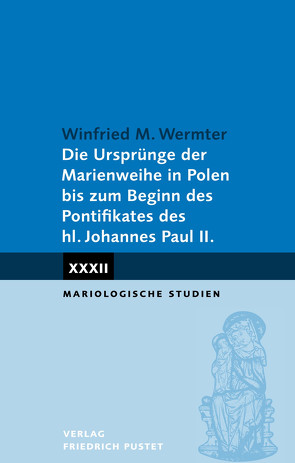 Winfried M. Wermter
Die Ursprünge der Marienweihe in Polen bis zum Beginn des Pontifikates des hl. Johannes Paul II.

XXXII

MARIOLOGISCHE STUDIEN

VERLAG
FRIEDRICH PUSTET